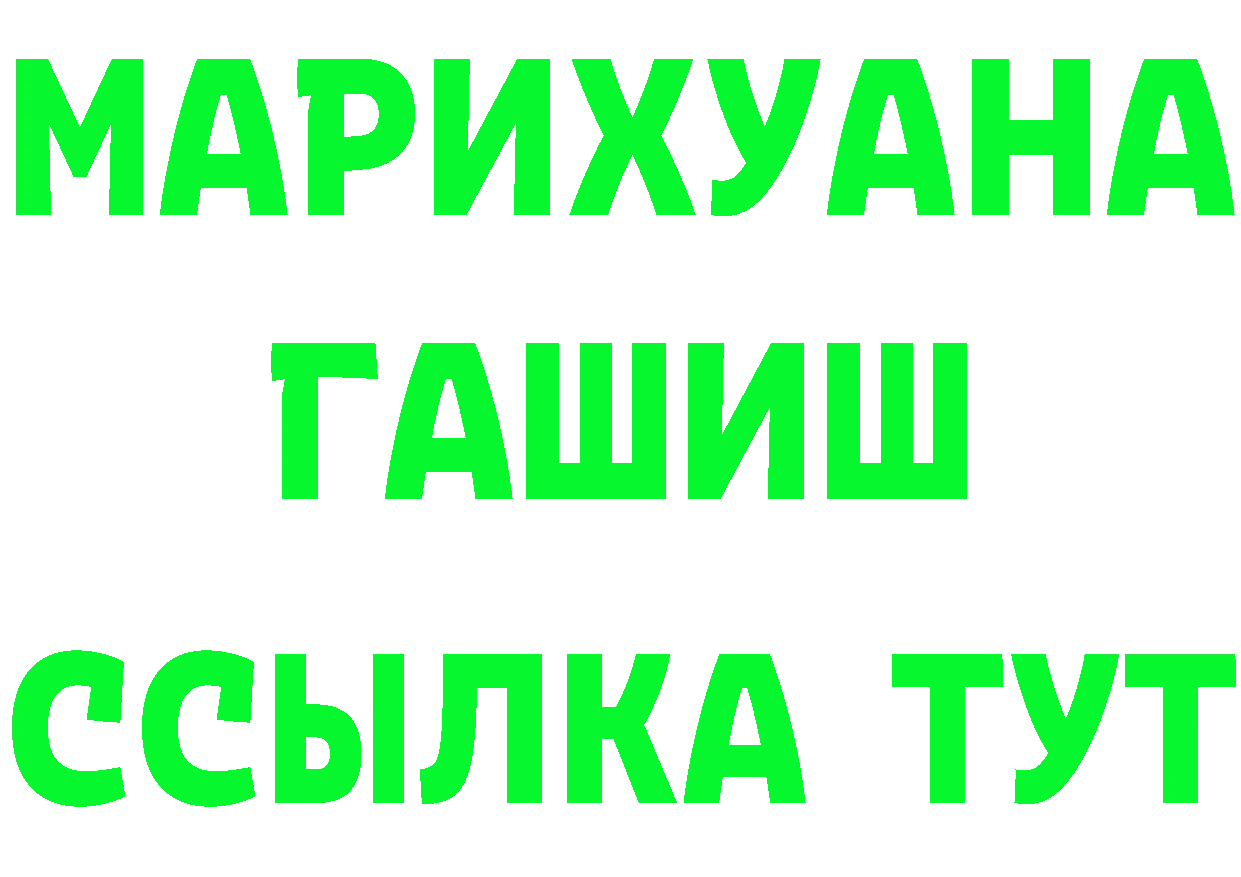 МАРИХУАНА
ГАШИШ
ССЫЛКА ТУТ